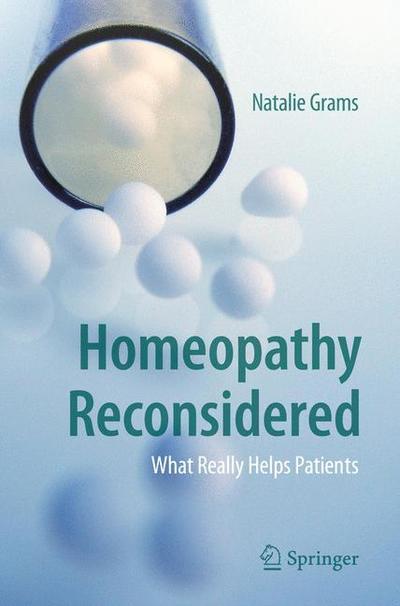 Natalie Grams

Homeopathy Reconsidered

What Really Helps Patients

Springer